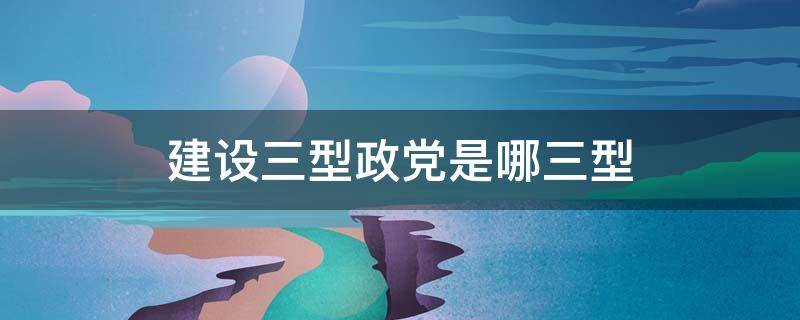 建设三型政党是哪三型